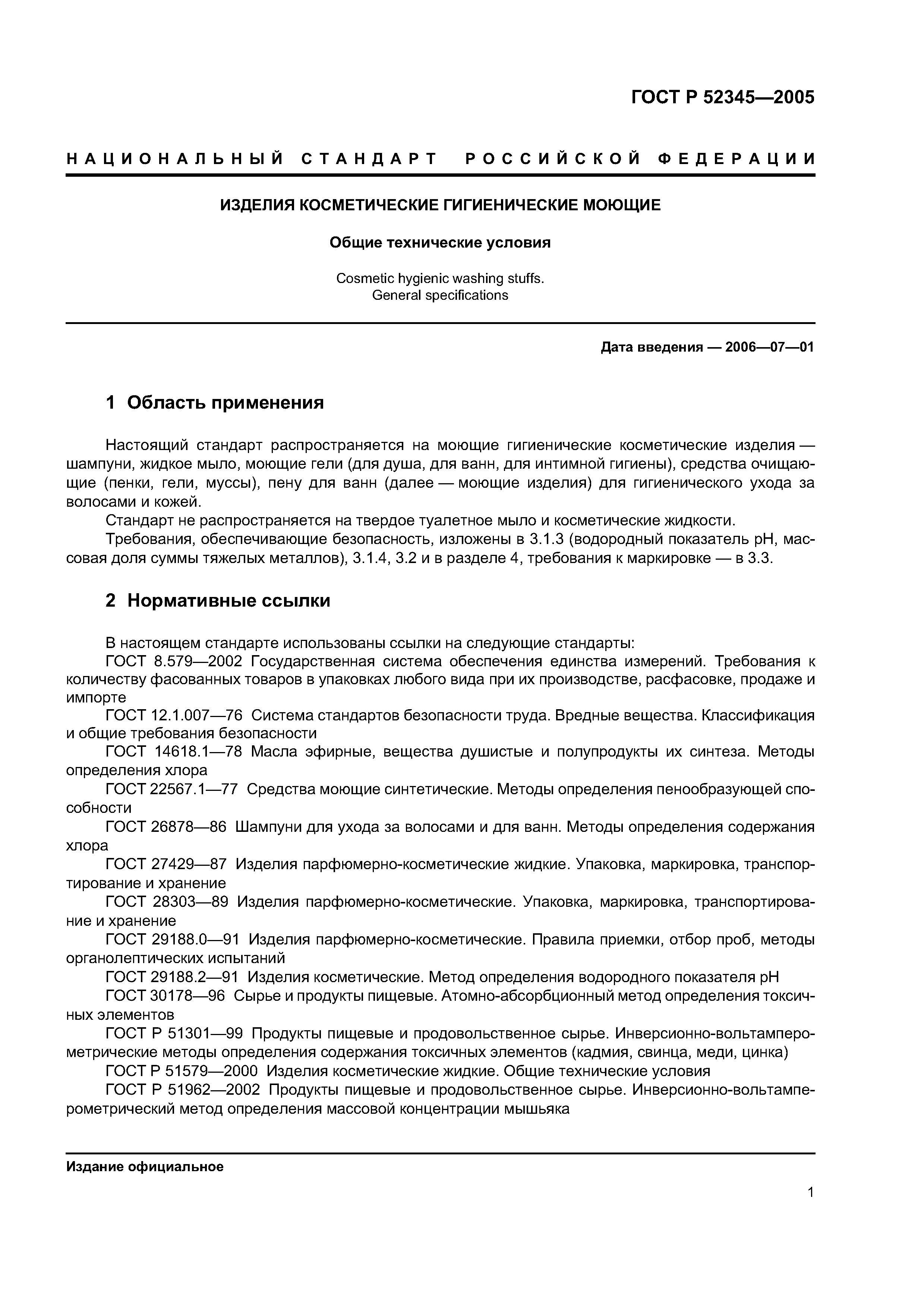 ГОСТ Р 52345—2005

НАЦИОНАЛЬНЫЙ СТАНДАРТ РОССИЙСКОЙ ФЕДЕРАЦИИ

ИЗДЕЛИЯ КОСМЕТИЧЕСКИЕ ГИГИЕНИЧЕСКИЕ МОЮЩИЕ

Общие технические условия

Cosmetic hygienic washing stuffs.
General specifications

Дата введения — 2006—07—01

1 Область применения

Настоящий стандарт распространяется на моющие гигиенические косметические изделия — шампуни, жидкое мыло, моющие гели (для душа, для ванн, для интимной гигиены), средства очищающие (пенки, гели, муссы), пену для ванн (далее — моющие изделия) для гигиенического ухода за волосами и кожей.

Стандарт не распространяется на твердое туалетное мыло и косметические жидкости.

Требования, обеспечивающие безопасность, изложены в 3.1.3 (водородный показатель pH, массовая доля суммы тяжелых металлов), 3.1.4, 3.2 и в разделе 4, требования к маркировке — в 3.3.

2 Нормативные ссылки

В настоящем стандарте использованы ссылки на следующие стандарты:

ГОСТ 8.579—2002 Государственная система обеспечения единства измерений. Требования к количеству фасованных товаров в упаковках любого вида при их производстве, расфасовке, продаже и импорте

ГОСТ 12.1.007—76 Система стандартов безопасности труда. Вредные вещества. Классификация и общие требования безопасности

ГОСТ 14618.1—78 Масла эфирные, вещества душистые и полупродукты их синтеза. Методы определения хлора

ГОСТ 22567.1—77 Средства моющие синтетические. Методы определения пенообразующей способности

ГОСТ 26878—86 Шампуни для ухода за волосами и для ванн. Методы определения содержания хлора

ГОСТ 27429—87 Изделия парфюмерно-косметические жидкие. Упаковка, маркировка, транспортирование и хранение

ГОСТ 28303—89 Изделия парфюмерно-косметические. Упаковка, маркировка, транспортирование и хранение

ГОСТ 29188.0—91 Изделия парфюмерно-косметические. Правила приемки, отбор проб, методы органолептических испытаний

ГОСТ 29188.2—91 Изделия косметические. Метод определения водородного показателя pH

ГОСТ 30178—96 Сырье и продукты пищевые. Атомно-абсорбционный метод определения токсичных элементов

ГОСТ Р 51301—99 Продукты пищевые и продовольственное сырье. Инверсионно-вольтамперометрические методы определения содержания токсичных элементов (кадмия, свинца, меди, цинка)

ГОСТ Р 51579—2000 Изделия косметические жидкие. Общие технические условия

ГОСТ Р 51962—2002 Продукты пищевые и продовольственное сырье. Инверсионно-вольтамперометрический метод определения массовой концентрации мышьяка

Издание официальное

1